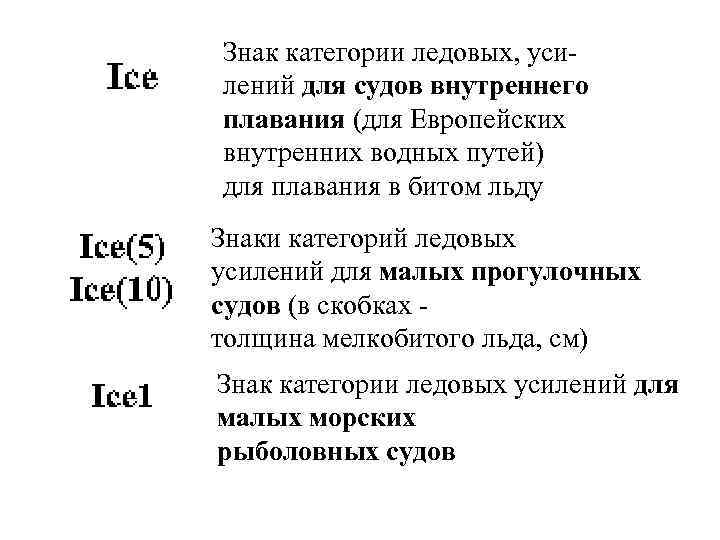 Ice

Знак категории ледовых, усилений для судов внутреннего плавания (для Европейских внутренних водных путей) для плавания в битом льду

Ice(5)
Ice(10)

Знаки категорий ледовых усилений для малых прогулочных судов (в скобках - толщина мелкобитого льда, см)

Ice1

Знак категории ледовых усилений для малых морских рыболовных судов